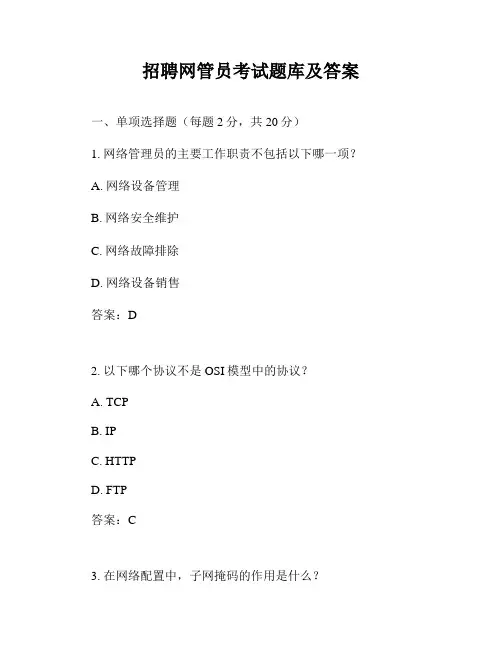 招聘网管员考试题库及答案

一、单项选择题（每题 2 分，共 20 分）

1. 网络管理员的主要工作职责不包括以下哪一项？

A. 网络设备管理

B. 网络安全维护

C. 网络故障排除

D. 网络设备销售

答案：D

2. 以下哪个协议不是 OSI 模型中的协议？

A. TCP

B. IP

C. HTTP

D. FTP

答案：C

3. 在网络配置中，子网掩码的作用是什么？